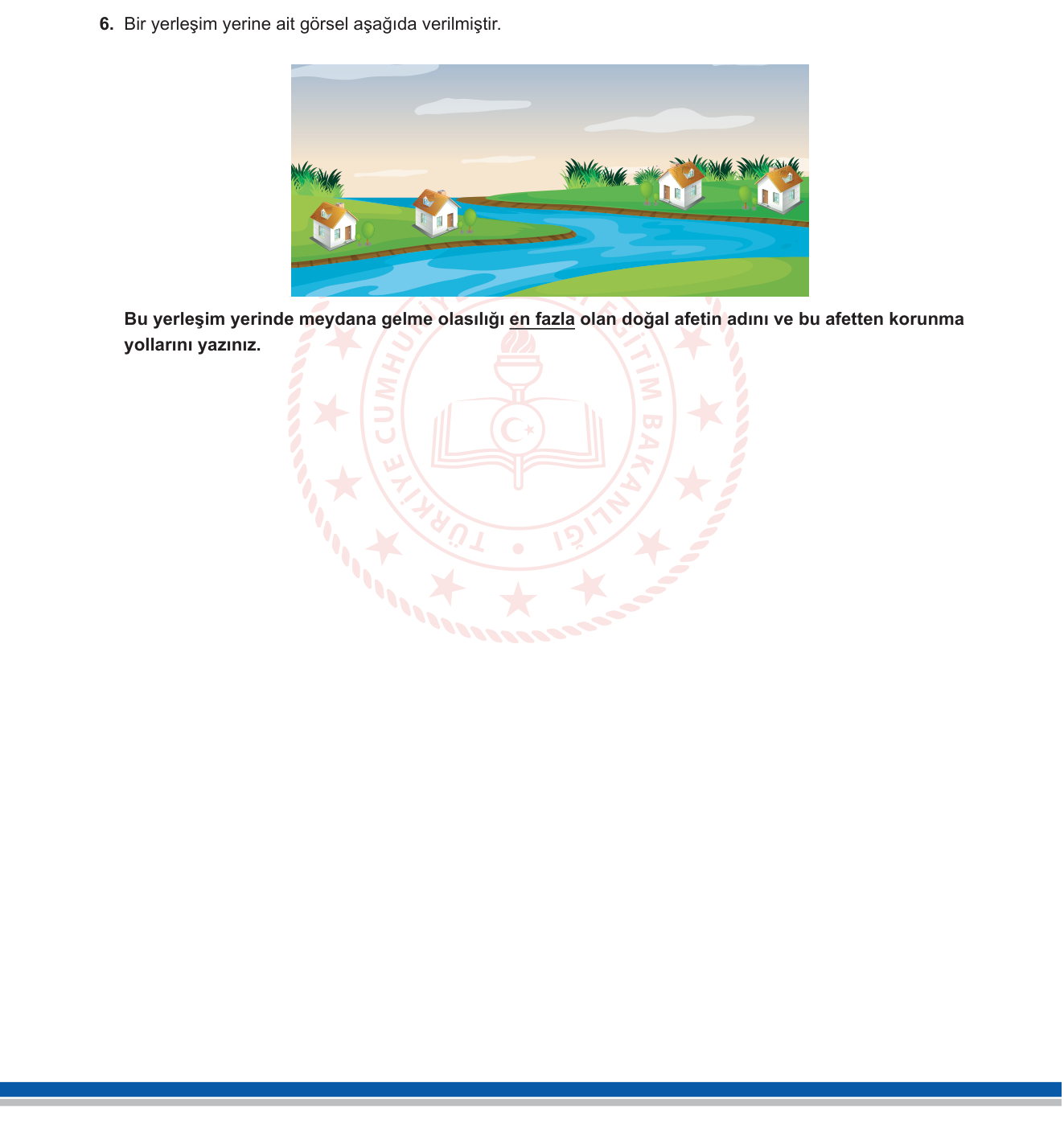 6. Bir yerleşim yerine ait görsel aşağıda verilmiştir.

Bu yerleşim yerinde meydana gelme olasılığı en fazla olan doğal afetin adını ve bu afetten korunma yollarını yazınız.

TÜRKİYE CUMHURİYETİ MİLLÎ EĞİTİM BAKANLIĞI